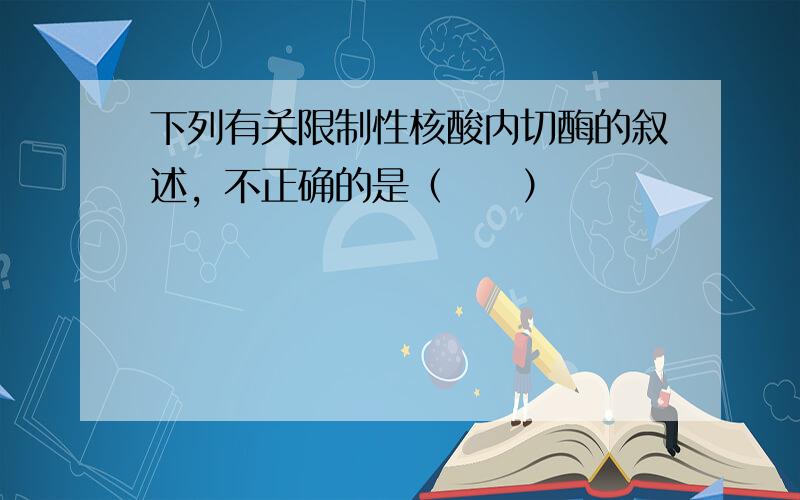 下列有关限制性核酸内切酶的叙述，不正确的是（　　）